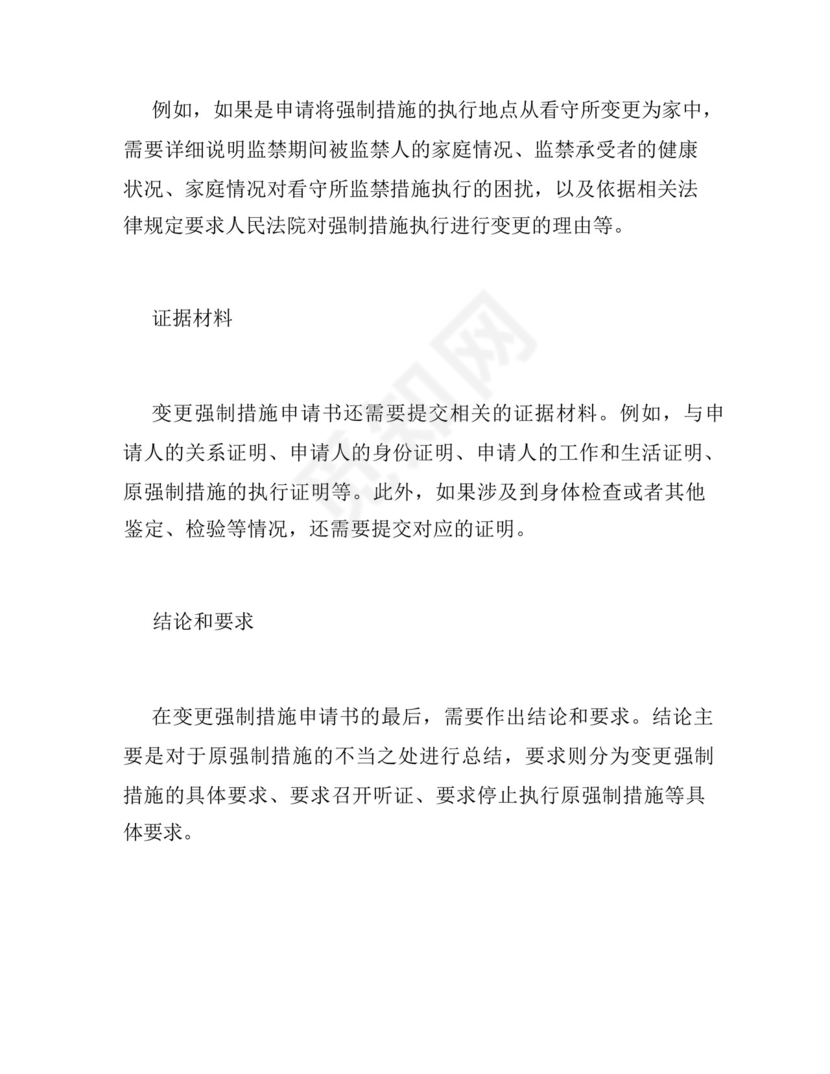 例如，如果是申请将强制措施的执行地点从看守所变更为家中，需要详细说明监禁期间被监禁人的家庭情况、监禁承受者的健康状况、家庭情况对看守所监禁措施执行的困扰，以及依据相关法律规定要求人民法院对强制措施执行进行变更的理由等。

证据材料

变更强制措施申请书还需要提交相关的证据材料。例如，与申请人的关系证明、申请人的身份证明、申请人的工作和生活证明、原强制措施的执行证明等。此外，如果涉及到身体检查或者其他鉴定、检验等情况，还需要提交对应的证明。

结论和要求

在变更强制措施申请书的最后，需要作出结论和要求。结论主要是对于原强制措施的不当之处进行总结，要求则分为变更强制措施的具体要求、要求召开听证、要求停止执行原强制措施等具体要求。